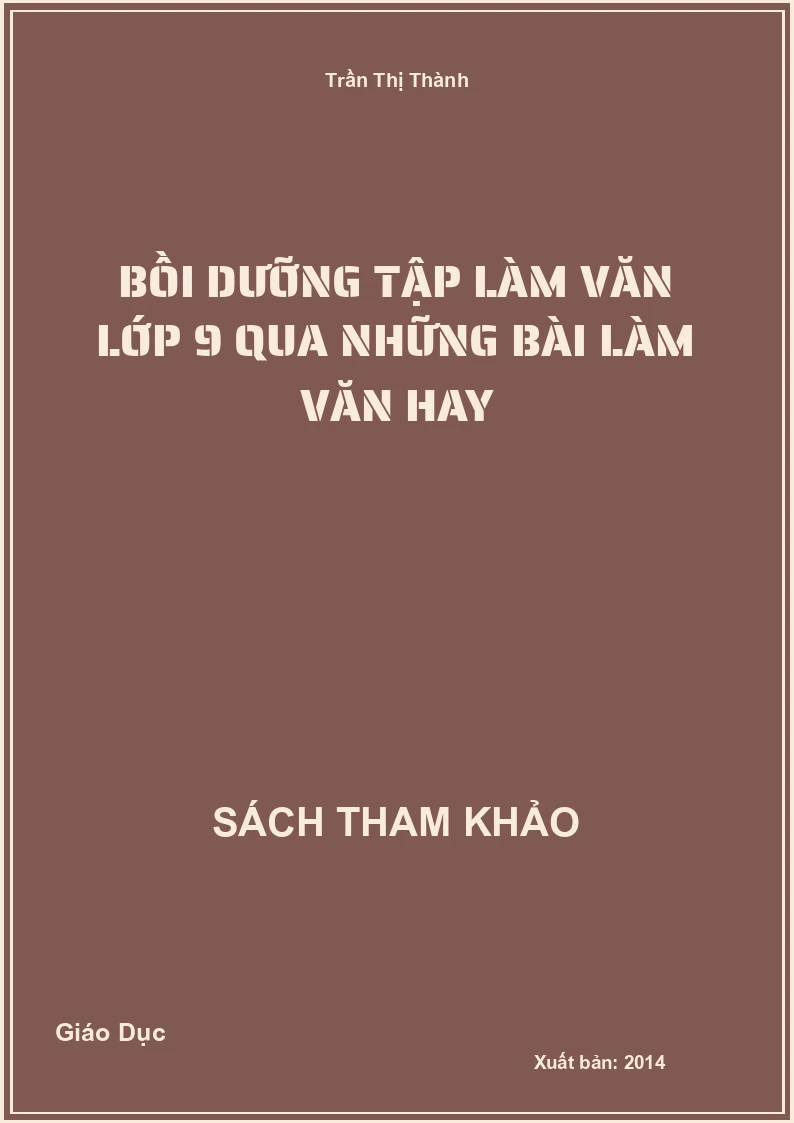 Trần Thị Thành

BỒI DƯỠNG TẬP LÀM VĂN LỚP 9 QUA NHỮNG BÀI LÀM VĂN HAY

SÁCH THAM KHẢO

Giáo Dục

Xuất bản: 2014